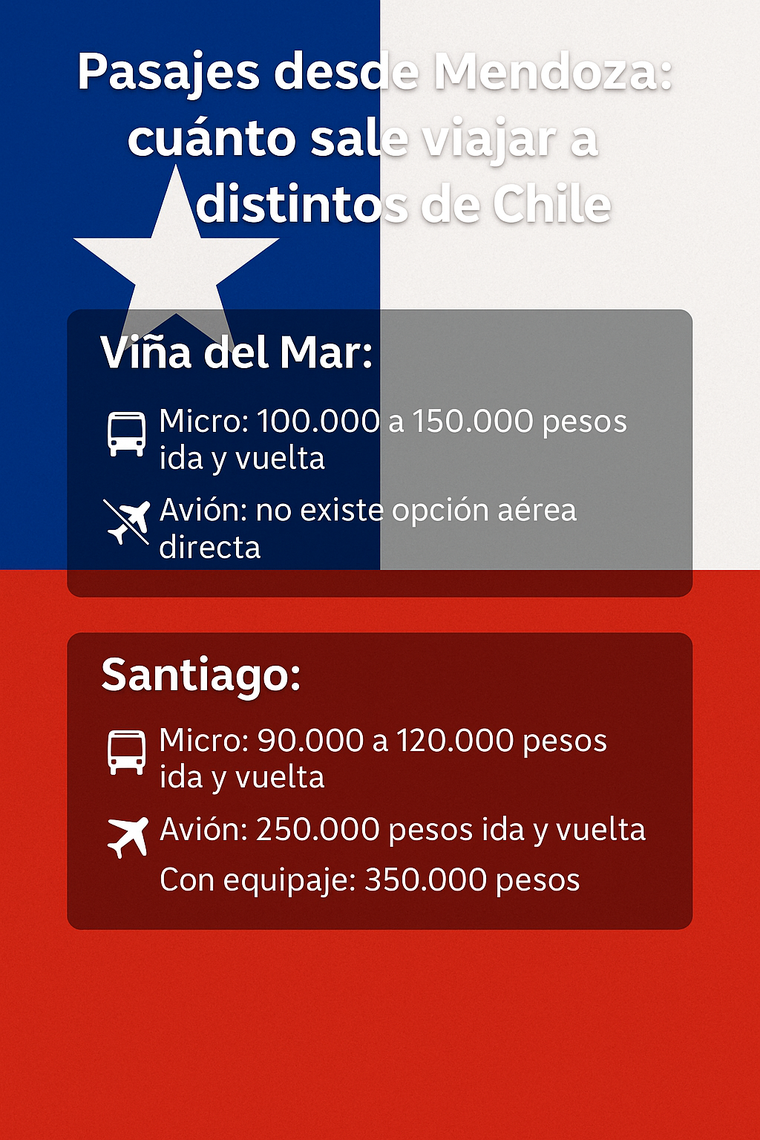 Pasajes desde Mendoza: cuánto sale viajar a distintos de Chile

Viña del Mar:

Micro: 100.000 a 150.000 pesos ida y vuelta

Avión: no existe opción aérea directa

Santiago:

Micro: 90.000 a 120.000 pesos ida y vuelta

Avión: 250.000 pesos ida y vuelta

Con equipaje: 350.000 pesos